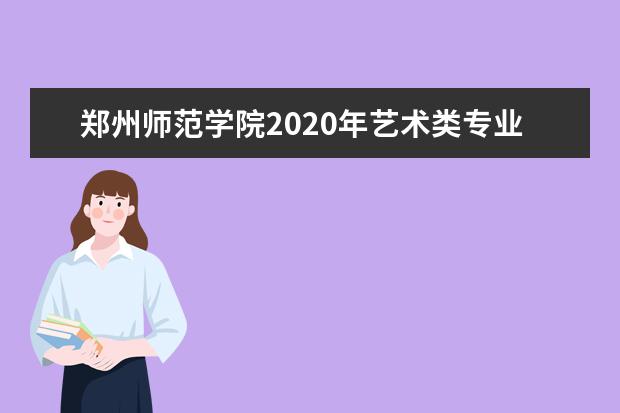 郑州师范学院2020年艺术类专业